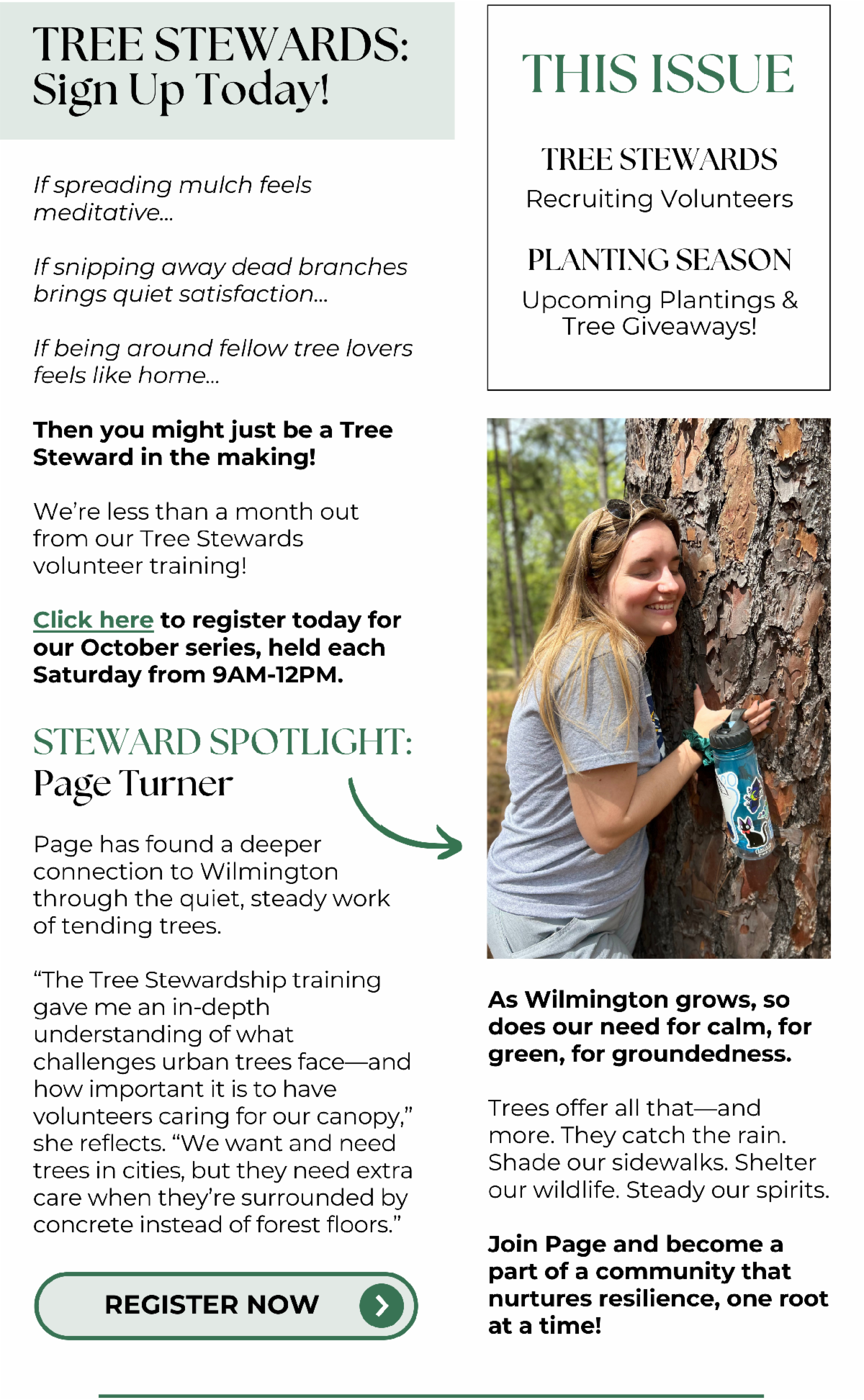 TREE STEWARDS: Sign Up Today!

If spreading mulch feels meditative...

If snipping away dead branches brings quiet satisfaction...

If being around fellow tree lovers feels like home...

Then you might just be a Tree Steward in the making!

We're less than a month out from our Tree Stewards volunteer training!

Click here to register today for our October series, held each Saturday from 9AM-12PM.

STEWARD SPOTLIGHT: Page Turner

Page has found a deeper connection to Wilmington through the quiet, steady work of tending trees.

"The Tree Stewardship training gave me an in-depth understanding of what challenges urban trees face—and how important it is to have volunteers caring for our canopy," she reflects. "We want and need trees in cities, but they need extra care when they're surrounded by concrete instead of forest floors."

REGISTER NOW

THIS ISSUE

TREE STEWARDS
Recruiting Volunteers

PLANTING SEASON
Upcoming Plantings & Tree Giveaways!

As Wilmington grows, so does our need for calm, for green, for groundedness.

Trees offer all that—and more. They catch the rain. Shade our sidewalks. Shelter our wildlife. Steady our spirits.

Join Page and become a part of a community that nurtures resilience, one root at a time!